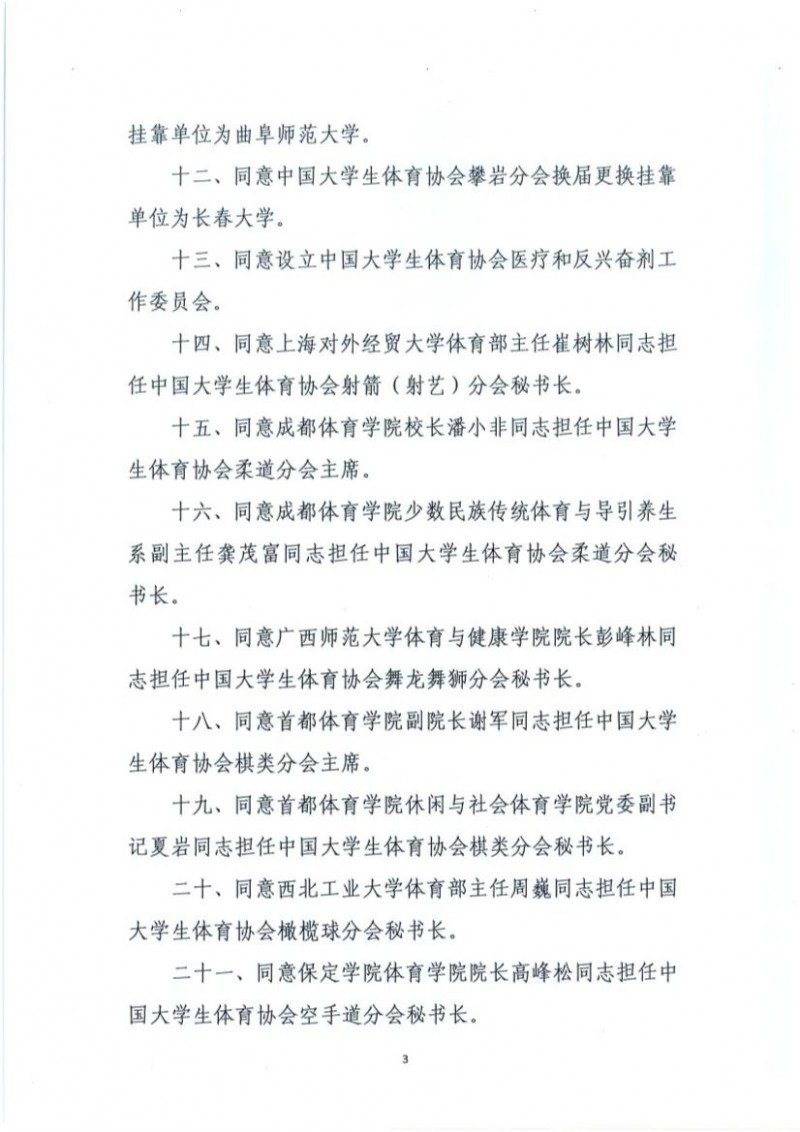 挂靠单位为曲阜师范大学。

十二、同意中国大学生体育协会攀岩分会换届更换挂靠单位为长春大学。

十三、同意设立中国大学生体育协会医疗和反兴奋剂工作委员会。

十四、同意上海对外经贸大学体育部主任崔树林同志担任中国大学生体育协会射箭（射艺）分会秘书长。

十五、同意成都体育学院校长潘小非同志担任中国大学生体育协会柔道分会主席。

十六、同意成都体育学院少数民族传统体育与导引养生系副主任龚茂富同志担任中国大学生体育协会柔道分会秘书长。

十七、同意广西师范大学体育与健康学院院长彭峰林同志担任中国大学生体育协会舞龙舞狮分会秘书长。

十八、同意首都体育学院副院长谢军同志担任中国大学生体育协会棋类分会主席。

十九、同意首都体育学院休闲与社会体育学院党委副书记夏岩同志担任中国大学生体育协会棋类分会秘书长。

二十、同意西北工业大学体育部主任周巍同志担任中国大学生体育协会橄榄球分会秘书长。

二十一、同意保定学院体育学院院长高峰松同志担任中国大学生体育协会空手道分会秘书长。

3